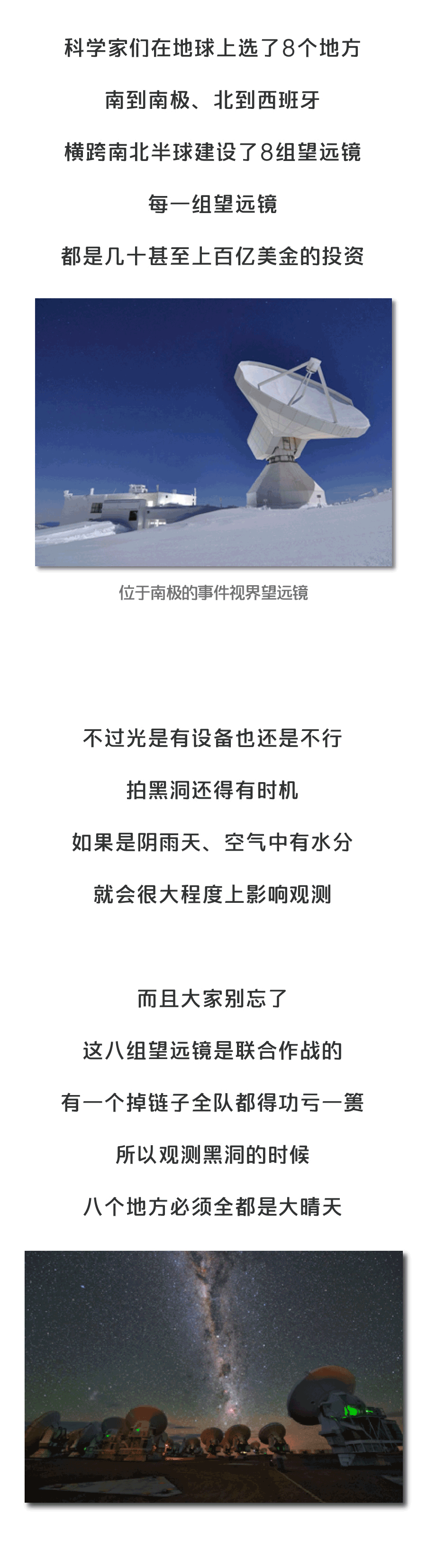 科学家们在地球上选了8个地方

南到南极、北到西班牙

横跨南北半球建设了8组望远镜

每一组望远镜

都是几十甚至上百亿美金的投资

位于南极的事件视界望远镜

不过光是有设备也还是不行

拍黑洞还得有时机

如果是阴雨天、空气中有水分

就会很大程度上影响观测

而且大家别忘了

这八组望远镜是联合作战的

有一个掉链子全队都得功亏一篑

所以观测黑洞的时候

八个地方必须全都是大晴天